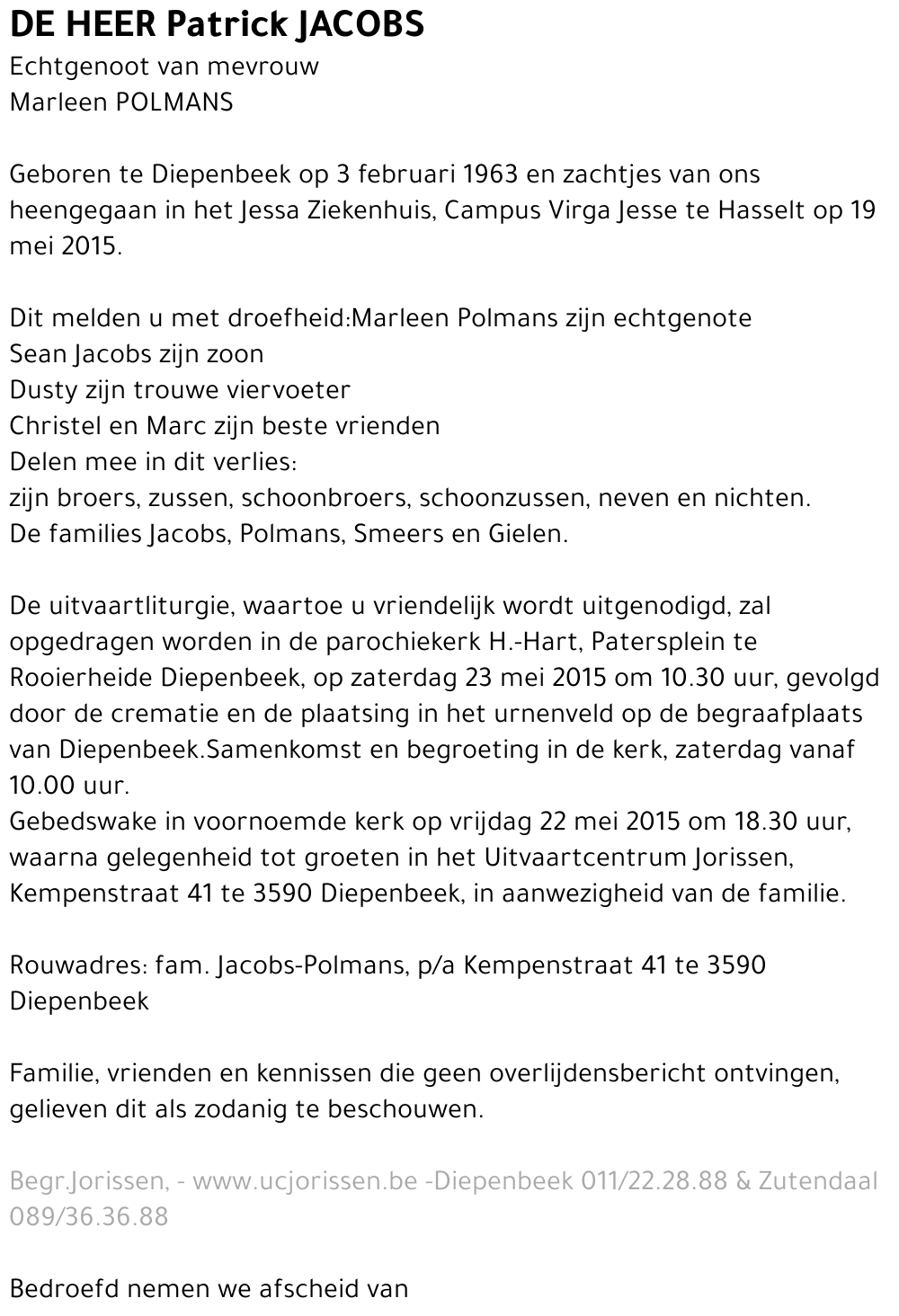 DE HEER Patrick JACOBS
Echtgenoot van mevrouw
Marleen POLMANS

Geboren te Diepenbeek op 3 februari 1963 en zachtjes van ons heengegaan in het Jessa Ziekenhuis, Campus Virga Jesse te Hasselt op 19 mei 2015.

Dit melden u met droefheid:Marleen Polmans zijn echtgenote
Sean Jacobs zijn zoon
Dusty zijn trouwe viervoeter
Christel en Marc zijn beste vrienden
Delen mee in dit verlies:
zijn broers, zussen, schoonbroers, schoonzussen, neven en nichten.
De families Jacobs, Polmans, Smeers en Gielen.

De uitvaartliturgie, waartoe u vriendelijk wordt uitgenodigd, zal opgedragen worden in de parochiekerk H.-Hart, Patersplein te Rooierheide Diepenbeek, op zaterdag 23 mei 2015 om 10.30 uur, gevolgd door de crematie en de plaatsing in het urnenveld op de begraafplaats van Diepenbeek.Samenkomst en begroeting in de kerk, zaterdag vanaf 10.00 uur.
Gebedswake in voornoemde kerk op vrijdag 22 mei 2015 om 18.30 uur, waarna gelegenheid tot groeten in het Uitvaartcentrum Jorissen, Kempenstraat 41 te 3590 Diepenbeek, in aanwezigheid van de familie.

Rouwadres: fam. Jacobs-Polmans, p/a Kempenstraat 41 te 3590 Diepenbeek

Familie, vrienden en kennissen die geen overlijdensbericht ontvingen, gelieven dit als zodanig te beschouwen.

Begr.Jorissen, - www.ucjorissen.be -Diepenbeek 011/22.28.88 & Zutendaal 089/36.36.88

Bedroefd nemen we afscheid van